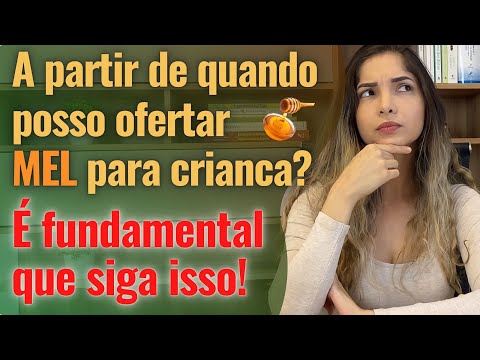 A partir de quando posso ofertar MEL para crianca?

É fundamental que siga isso!